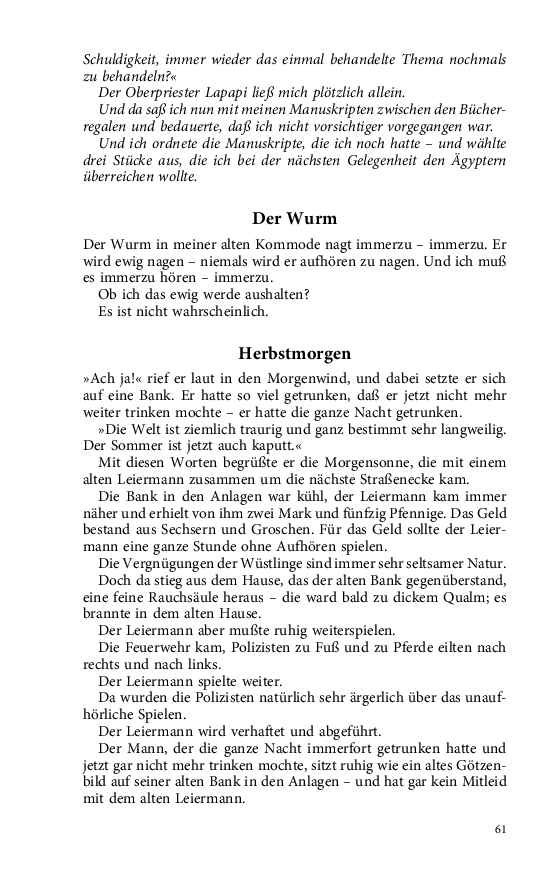 Schuldigkeit, immer wieder das einmal behandelte Thema nochmals zu behandeln?«

Der Oberpriester Lapapi ließ mich plötzlich allein.

Und da saß ich nun mit meinen Manuskripten zwischen den Bücherregalen und bedauerte, daß ich nicht vorsichtiger vorgegangen war.

Und ich ordnete die Manuskripte, die ich noch hatte – und wählte drei Stücke aus, die ich bei der nächsten Gelegenheit den Ägyptern überreichen wollte.

Der Wurm

Der Wurm in meiner alten Kommode nagt immerzu – immerzu. Er wird ewig nagen – niemals wird er aufhören zu nagen. Und ich muß es immerzu hören – immerzu.

Ob ich das ewig werde aushalten?

Es ist nicht wahrscheinlich.

Herbstmorgen

»Ach ja!« rief er laut in den Morgenwind, und dabei setzte er sich auf eine Bank. Er hatte so viel getrunken, daß er jetzt nicht mehr weiter trinken mochte – er hatte die ganze Nacht getrunken.

»Die Welt ist ziemlich traurig und ganz bestimmt sehr langweilig. Der Sommer ist jetzt auch kaputt.«

Mit diesen Worten begrüßte er die Morgensonne, die mit einem alten Leiermann zusammen um die nächste Straßenecke kam.

Die Bank in den Anlagen war kühl, der Leiermann kam immer näher und erhielt von ihm zwei Mark und fünfzig Pfennige. Das Geld bestand aus Sechsern und Groschen. Für das Geld sollte der Leiermann eine ganze Stunde ohne Aufhören spielen.

Die Vergnügungen der Wüstlinge sind immer sehr seltsamer Natur.

Doch da stieg aus dem Hause, das der alten Bank gegenüberstand, eine feine Rauchsäule heraus – die ward bald zu dickem Qualm; es brannte in dem alten Hause.

Der Leiermann aber mußte ruhig weiterspielen.

Die Feuerwehr kam, Polizisten zu Fuß und zu Pferde eilten nach rechts und nach links.

Der Leiermann spielte weiter.

Da wurden die Polizisten natürlich sehr ärgerlich über das unaufhörliche Spielen.

Der Leiermann wird verhaftet und abgeführt.

Der Mann, der die ganze Nacht immerfort getrunken hatte und jetzt gar nicht mehr trinken mochte, sitzt ruhig wie ein altes Götzenbild auf seiner alten Bank in den Anlagen – und hat gar kein Mitleid mit dem alten Leiermann.

61